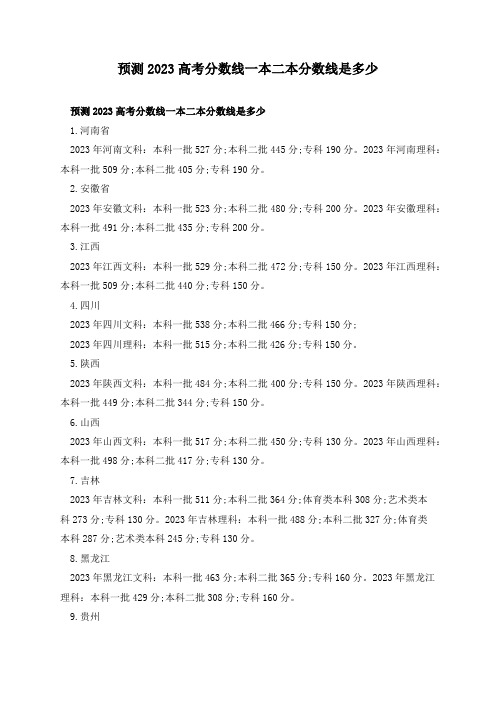 预测2023高考分数线一本二本分数线是多少

预测2023高考分数线一本二本分数线是多少

1.河南省

2023年河南文科：本科一批527分;本科二批445分;专科190分。2023年河南理科：本科一批509分;本科二批405分;专科190分。

2.安徽省

2023年安徽文科：本科一批523分;本科二批480分;专科200分。2023年安徽理科：本科一批491分;本科二批435分;专科200分。

3.江西

2023年江西文科：本科一批529分;本科二批472分;专科150分。2023年江西理科：本科一批509分;本科二批440分;专科150分。

4.四川

2023年四川文科：本科一批538分;本科二批466分;专科150分;

2023年四川理科：本科一批515分;本科二批426分;专科150分。

5.陕西

2023年陕西文科：本科一批484分;本科二批400分;专科150分。2023年陕西理科：本科一批449分;本科二批344分;专科150分。

6.山西

2023年山西文科：本科一批517分;本科二批450分;专科130分。2023年山西理科：本科一批498分;本科二批417分;专科130分。

7.吉林

2023年吉林文科：本科一批511分;本科二批364分;体育类本科308分;艺术类本科273分;专科130分。2023年吉林理科：本科一批488分;本科二批327分;体育类本科287分;艺术类本科245分;专科130分。

8.黑龙江

2023年黑龙江文科：本科一批463分;本科二批365分;专科160分。2023年黑龙江理科：本科一批429分;本科二批308分;专科160分。

9.贵州